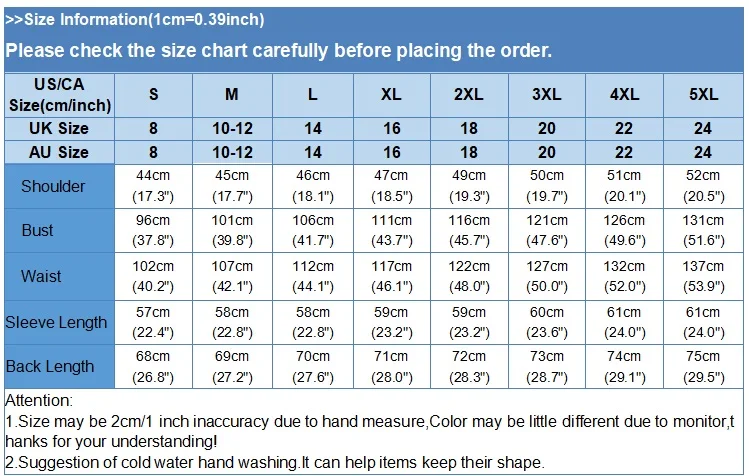 >>Size Information(1cm=0.39inch)

Please check the size chart carefully before placing the order.

| US/CA Size(cm/inch) | S | M | L | XL | 2XL | 3XL | 4XL | 5XL |
|---|---|---|---|---|---|---|---|---|
| UK Size | 8 | 10-12 | 14 | 16 | 18 | 20 | 22 | 24 |
| AU Size | 8 | 10-12 | 14 | 16 | 18 | 20 | 22 | 24 |
| Shoulder | 44cm (17.3") | 45cm (17.7") | 46cm (18.1") | 47cm (18.5") | 49cm (19.3") | 50cm (19.7") | 51cm (20.1") | 52cm (20.5") |
| Bust | 96cm (37.8") | 101cm (39.8") | 106cm (41.7") | 111cm (43.7") | 116cm (45.7") | 121cm (47.6") | 126cm (49.6") | 131cm (51.6") |
| Waist | 102cm (40.2") | 107cm (42.1") | 112cm (44.1") | 117cm (46.1") | 122cm (48.0") | 127cm (50.0") | 132cm (52.0") | 137cm (53.9") |
| Sleeve Length | 57cm (22.4") | 58cm (22.8") | 58cm (22.8") | 59cm (23.2") | 59cm (23.2") | 60cm (23.6") | 61cm (24.0") | 61cm (24.0") |
| Back Length | 68cm (26.8") | 69cm (27.2") | 70cm (27.6") | 71cm (28.0") | 72cm (28.3") | 73cm (28.7") | 74cm (29.1") | 75cm (29.5") |

Attention:
1.Size may be 2cm/1 inch inaccuracy due to hand measure,Color may be little different due to monitor,thanks for your understanding!
2.Suggestion of cold water hand washing.It can help items keep their shape.